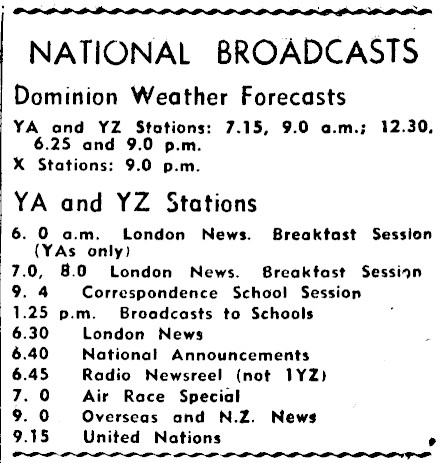 NATIONAL BROADCASTS

Dominion Weather Forecasts

YA and YZ Stations: 7.15, 9.0 a.m.; 12.30, 6.25 and 9.0 p.m.
X Stations: 9.0 p.m.

YA and YZ Stations

6. 0 a.m. London News. Breakfast Session (YAs only)
7.0, 8.0 London News. Breakfast Session
9. 4 Correspondence School Session
1.25 p.m. Broadcasts to Schools
6.30 London News
6.40 National Announcements
6.45 Radio Newsreel (not 1YZ)
7. 0 Air Race Special
9. 0 Overseas and N.Z. News
9.15 United Nations